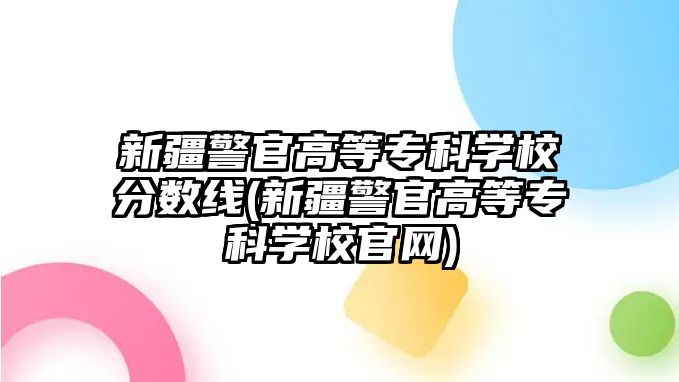 新疆警官高等专科学校分数线(新疆警官高等专科学校官网)